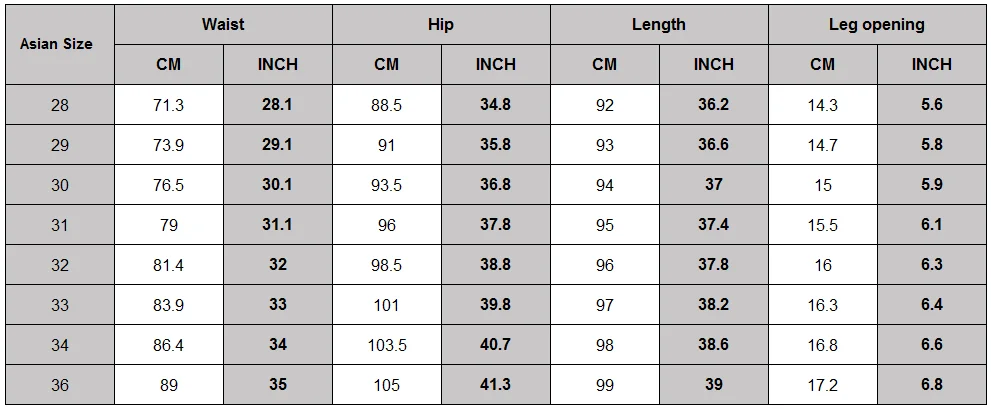 | Asian Size | Waist | | Hip | | Length | | Leg opening | |
|---|---|---|---|---|---|---|---|---|
| | CM | INCH | CM | INCH | CM | INCH | CM | INCH |
| 28 | 71.3 | 28.1 | 88.5 | 34.8 | 92 | 36.2 | 14.3 | 5.6 |
| 29 | 73.9 | 29.1 | 91 | 35.8 | 93 | 36.6 | 14.7 | 5.8 |
| 30 | 76.5 | 30.1 | 93.5 | 36.8 | 94 | 37 | 15 | 5.9 |
| 31 | 79 | 31.1 | 96 | 37.8 | 95 | 37.4 | 15.5 | 6.1 |
| 32 | 81.4 | 32 | 98.5 | 38.8 | 96 | 37.8 | 16 | 6.3 |
| 33 | 83.9 | 33 | 101 | 39.8 | 97 | 38.2 | 16.3 | 6.4 |
| 34 | 86.4 | 34 | 103.5 | 40.7 | 98 | 38.6 | 16.8 | 6.6 |
| 36 | 89 | 35 | 105 | 41.3 | 99 | 39 | 17.2 | 6.8 |